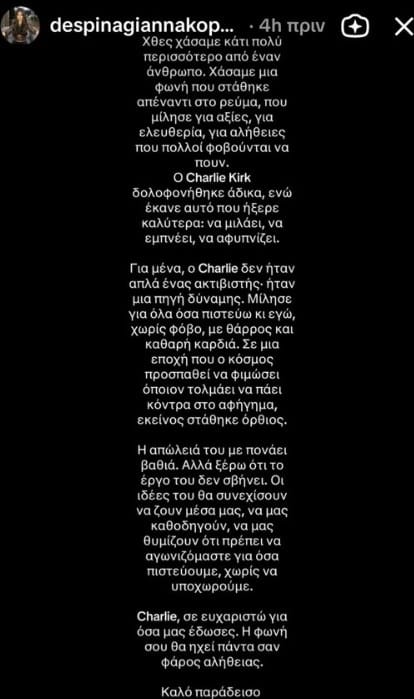 despinagiannakop... · 4h πριν

Χθες χάσαμε κάτι πολύ περισσότερο από έναν άνθρωπο. Χάσαμε μια φωνή που στάθηκε απέναντι στο ρεύμα, που μίλησε για αξίες, για ελευθερία, για αλήθειες που πολλοί φοβούνται να πουν.
Ο Charlie Kirk δολοφονήθηκε άδικα, ενώ έκανε αυτό που ήξερε καλύτερα: να μιλάει, να εμπνέει, να αφυπνίζει.

Για μένα, ο Charlie δεν ήταν απλά ένας ακτιβιστής· ήταν μια πηγή δύναμης. Μίλησε για όλα όσα πιστεύω κι εγώ, χωρίς φόβο, με θάρρος και καθαρή καρδιά. Σε μια εποχή που ο κόσμος προσπαθεί να φιμώσει όποιον τολμάει να πάει κόντρα στο αφήγημα, εκείνος στάθηκε όρθιος.

Η απώλειά του με πονάει βαθιά. Αλλά ξέρω ότι το έργο του δεν σβήνει. Οι ιδέες του θα συνεχίσουν να ζουν μέσα μας, να μας καθοδηγούν, να μας θυμίζουν ότι πρέπει να αγωνιζόμαστε για όσα πιστεύουμε, χωρίς να υποχωρούμε.

Charlie, σε ευχαριστώ για όσα μας έδωσες. Η φωνή σου θα ηχεί πάντα σαν φάρος αλήθειας.

Καλό παράδεισο